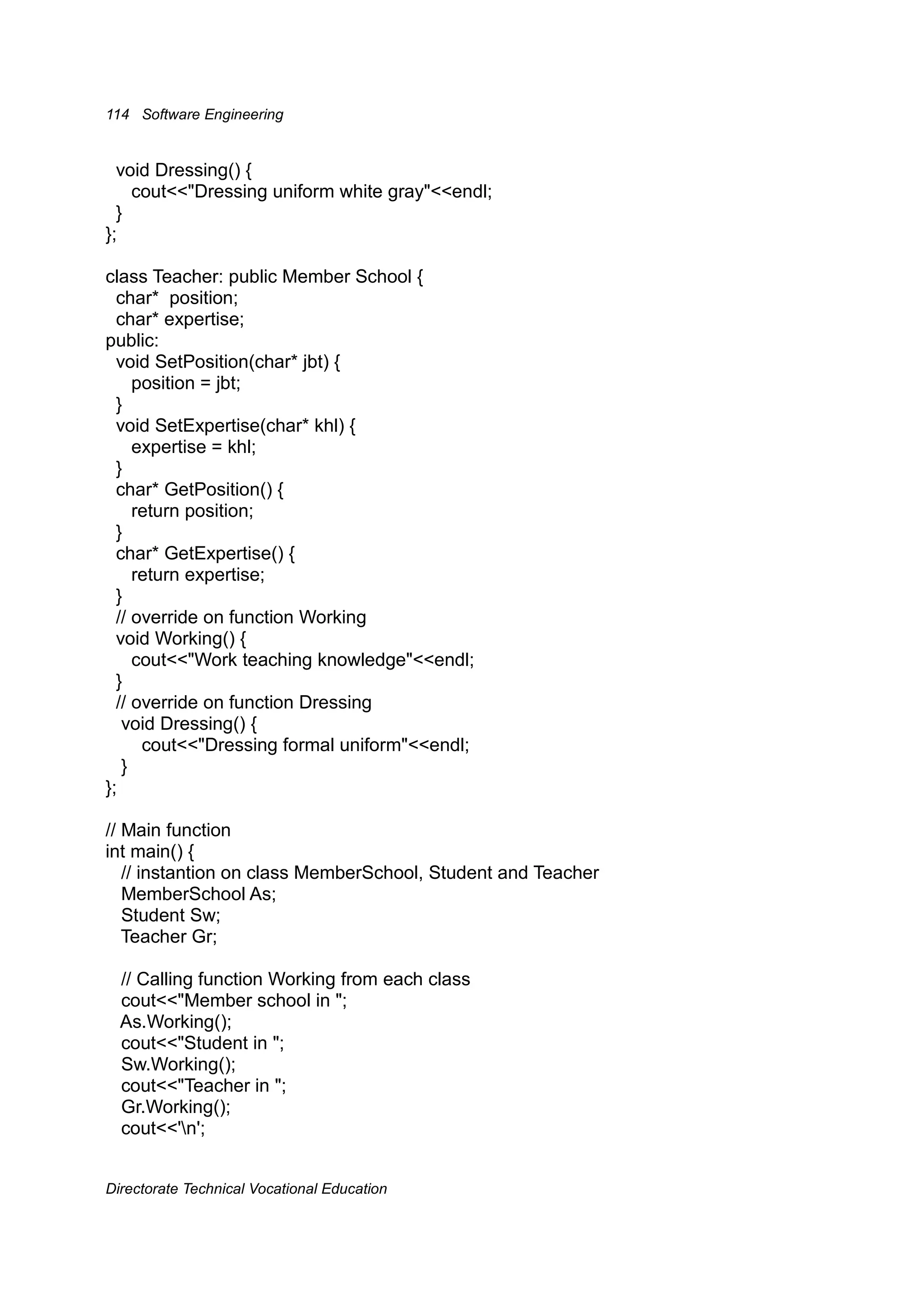 114 Software Engineering

void Dressing() {
cout<<"Dressing uniform white gray"<<endl;
}
};

class Teacher: public Member School {
char* position;
char* expertise;
public:
void SetPosition(char* jbt) {
position = jbt;
}
void SetExpertise(char* khl) {
expertise = khl;
}
char* GetPosition() {
return position;
}
char* GetExpertise() {
return expertise;
}
// override on function Working
void Working() {
cout<<"Work teaching knowledge"<<endl;
}
// override on function Dressing
void Dressing() {
cout<<"Dressing formal uniform"<<endl;
}
};

// Main function
int main() {
// instantion on class MemberSchool, Student and Teacher
MemberSchool As;
Student Sw;
Teacher Gr;

// Calling function Working from each class
cout<<"Member school in ";
As.Working();
cout<<"Student in ";
Sw.Working();
cout<<"Teacher in ";
Gr.Working();
cout<<'\n';

Directorate Technical Vocational Education